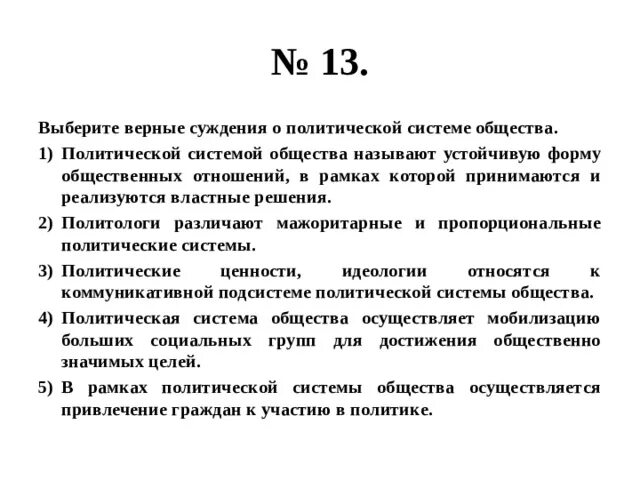 № 13.

Выберите верные суждения о политической системе общества.

1) Политической системой общества называют устойчивую форму общественных отношений, в рамках которой принимаются и реализуются властные решения.

2) Политологи различают мажоритарные и пропорциональные политические системы.

3) Политические ценности, идеологии относятся к коммуникативной подсистеме политической системы общества.

4) Политическая система общества осуществляет мобилизацию больших социальных групп для достижения общественно значимых целей.

5) В рамках политической системы общества осуществляется привлечение граждан к участию в политике.